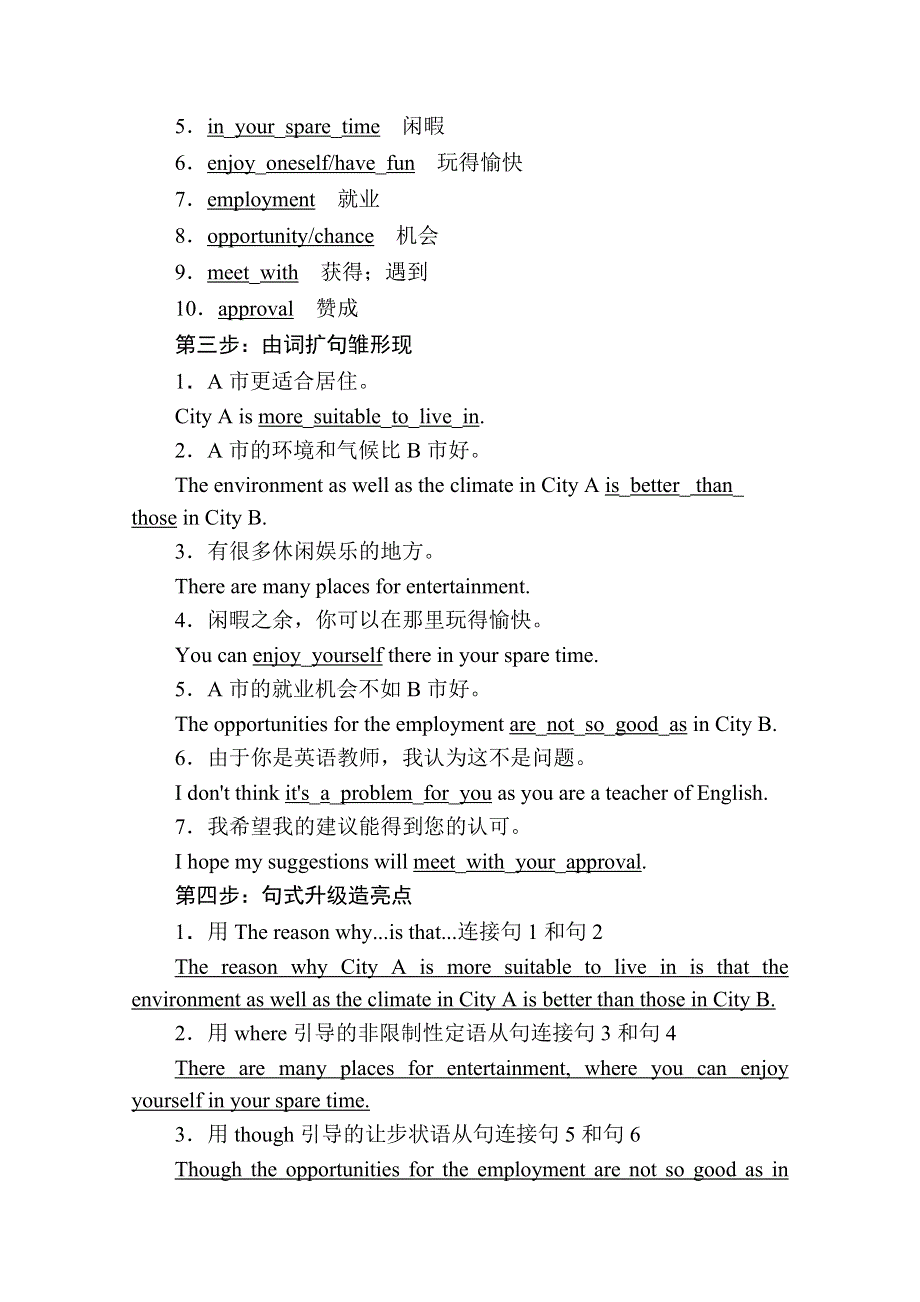 5．in your spare time　闲暇

6．enjoy oneself/have fun　玩得愉快

7．employment　就业

8．opportunity/chance　机会

9．meet with　获得；遇到

10．approval　赞成

第三步：由词扩句雏形现

1．A 市更适合居住。

City A is more suitable to live in.

2．A 市的环境和气候比 B 市好。

The environment as well as the climate in City A is better than those in City B.

3．有很多休闲娱乐的地方。

There are many places for entertainment.

4．闲暇之余，你可以在那里玩得愉快。

You can enjoy yourself there in your spare time.

5．A 市的就业机会不如 B 市好。

The opportunities for the employment are not so good as in City B.

6．由于你是英语教师，我认为这不是问题。

I don't think it's a problem for you as you are a teacher of English.

7．我希望我的建议能得到您的认可。

I hope my suggestions will meet with your approval.

第四步：句式升级造亮点

1．用 The reason why...is that...连接句 1 和句 2

The reason why City A is more suitable to live in is that the environment as well as the climate in City A is better than those in City B.

2．用 where 引导的非限制性定语从句连接句 3 和句 4

There are many places for entertainment, where you can enjoy yourself in your spare time.

3．用 though 引导的让步状语从句连接句 5 和句 6

Though the opportunities for the employment are not so good as in